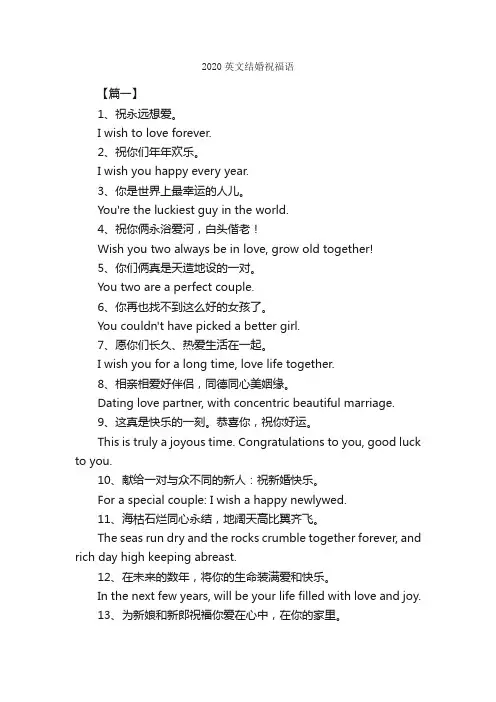 2020 英文结婚祝福语

【篇一】

1、祝永远想爱。

I wish to love forever.

2、祝你们年年欢乐。

I wish you happy every year.

3、你是世界上最幸运的人儿。

You're the luckiest guy in the world.

4、祝你俩永浴爱河，白头偕老！

Wish you two always be in love, grow old together!

5、你们俩真是天造地设的一对。

You two are a perfect couple.

6、你再也找不到这么好的女孩了。

You couldn't have picked a better girl.

7、愿你们长久、热爱生活在一起。

I wish you for a long time, love life together.

8、相亲相爱好伴侣，同德同心美姻缘。

Dating love partner, with concentric beautiful marriage.

9、这真是快乐的一刻。恭喜你，祝你好运。

This is truly a joyous time. Congratulations to you, good luck to you.

10、献给一对与众不同的新人：祝新婚快乐。

For a special couple: I wish a happy newlywed.

11、海枯石烂同心永结，地阔天高比翼齐飞。

The seas run dry and the rocks crumble together forever, and rich day high keeping abreast.

12、在未来的数年，将你的生命装满爱和快乐。

In the next few years, will be your life filled with love and joy.

13、为新娘和新郎祝福你爱在心中，在你的家里。